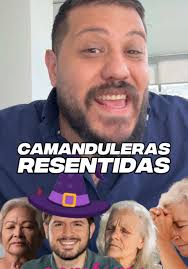 CAMANDULERAS
RESENTIDAS